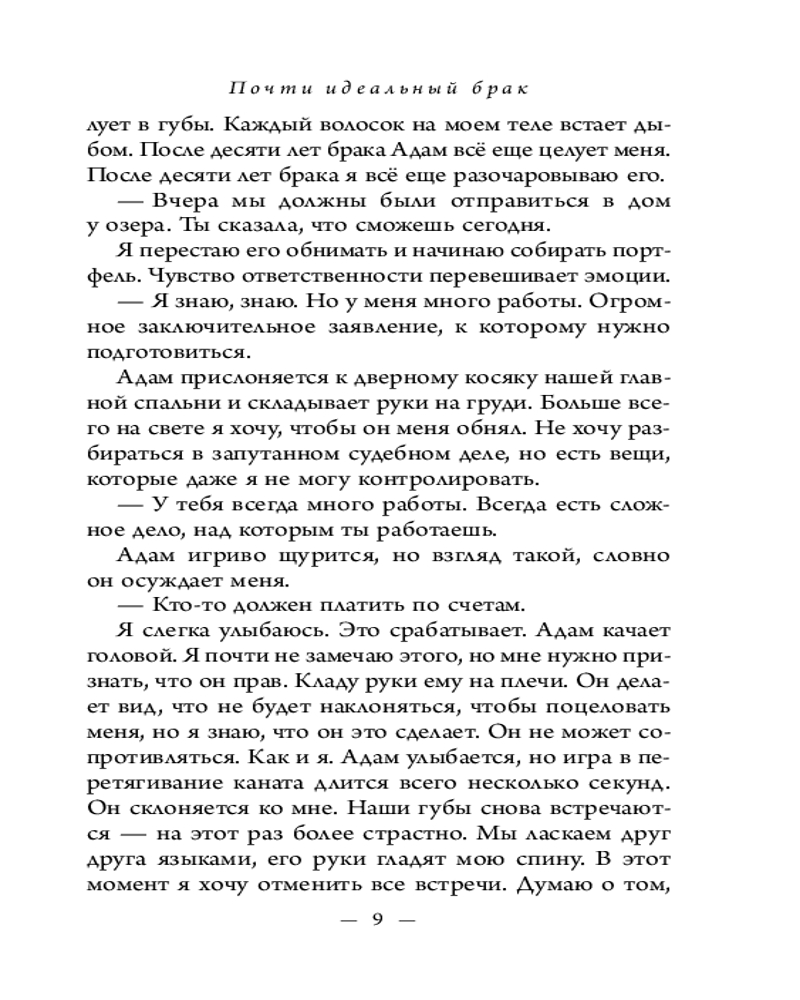 Почти идеальный брак

лует в губы. Каждый волосок на моем теле встает дыбом. После десяти лет брака Адам всё еще целует меня. После десяти лет брака я всё еще разочаровываю его.

— Вчера мы должны были отправиться в дом у озера. Ты сказала, что сможешь сегодня.

Я перестаю его обнимать и начинаю собирать портфель. Чувство ответственности перевешивает эмоции.

— Я знаю, знаю. Но у меня много работы. Огромное заключительное заявление, к которому нужно подготовиться.

Адам прислоняется к дверному косяку нашей главной спальни и складывает руки на груди. Больше всего на свете я хочу, чтобы он меня обнял. Не хочу разбираться в запутанном судебном деле, но есть вещи, которые даже я не могу контролировать.

— У тебя всегда много работы. Всегда есть сложное дело, над которым ты работаешь.

Адам игриво щурится, но взгляд такой, словно он осуждает меня.

— Кто-то должен платить по счетам.

Я слегка улыбаюсь. Это срабатывает. Адам качает головой. Я почти не замечаю этого, но мне нужно признать, что он прав. Кладу руки ему на плечи. Он делает вид, что не будет наклоняться, чтобы поцеловать меня, но я знаю, что он это сделает. Он не может сопротивляться. Как и я. Адам улыбается, но игра в перетягивание каната длится всего несколько секунд. Он склоняется ко мне. Наши губы снова встречаются — на этот раз более страстно. Мы ласкаем друг друга языками, его руки гладят мою спину. В этот момент я хочу отменить все встречи. Думаю о том,

— 9 —